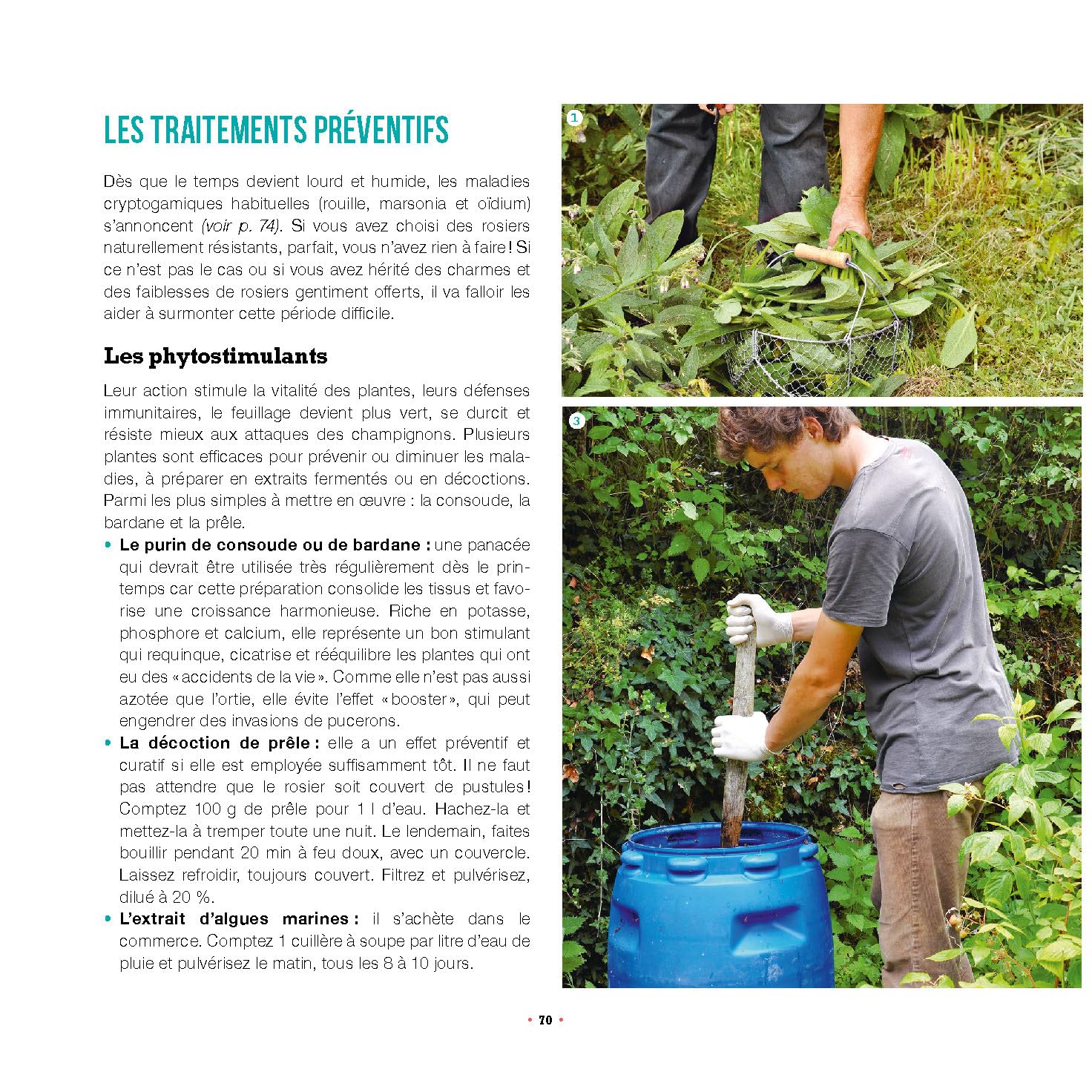 LES TRAITEMENTS PRÉVENTIFS

Dès que le temps devient lourd et humide, les maladies cryptogamiques habituelles (rouille, marsonia et oïdium) s'annoncent (voir p. 74). Si vous avez choisi des rosiers naturellement résistants, parfait, vous n'avez rien à faire ! Si ce n'est pas le cas ou si vous avez hérité des charmes et des faiblesses de rosiers gentiment offerts, il va falloir les aider à surmonter cette période difficile.

Les phytostimulants

Leur action stimule la vitalité des plantes, leurs défenses immunitaires, le feuillage devient plus vert, se durcit et résiste mieux aux attaques des champignons. Plusieurs plantes sont efficaces pour prévenir ou diminuer les maladies, à préparer en extraits fermentés ou en décoctions. Parmi les plus simples à mettre en œuvre : la consoude, la bardane et la prêle.

• Le purin de consoude ou de bardane : une panacée qui devrait être utilisée très régulièrement dès le printemps car cette préparation consolide les tissus et favorise une croissance harmonieuse. Riche en potasse, phosphore et calcium, elle représente un bon stimulant qui requinque, cicatrise et rééquilibre les plantes qui ont eu des « accidents de la vie ». Comme elle n'est pas aussi azotée que l'ortie, elle évite l'effet « booster », qui peut engendrer des invasions de pucerons.

• La décoction de prêle : elle a un effet préventif et curatif si elle est employée suffisamment tôt. Il ne faut pas attendre que le rosier soit couvert de pustules ! Comptez 100 g de prêle pour 1 l d'eau. Hachez-la et mettez-la à tremper toute une nuit. Le lendemain, faites bouillir pendant 20 min à feu doux, avec un couvercle. Laissez refroidir, toujours couvert. Filtrez et pulvérisez, dilué à 20 %.

• L'extrait d'algues marines : il s'achète dans le commerce. Comptez 1 cuillère à soupe par litre d'eau de pluie et pulvérisez le matin, tous les 8 à 10 jours.

1

3

• 70 •